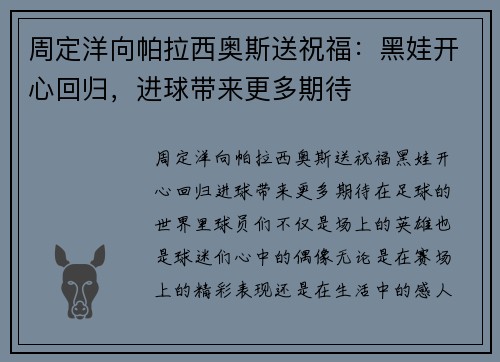 周定洋向帕拉西奥斯送祝福：黑娃开心回归，进球带来更多期待

周定洋向帕拉西奥斯送祝福黑娃开心回归进球带来更多期待在足球的世界里球员们不仅是场上的英雄也是球迷们心中的偶像无论是在赛场上的精彩表现还是在生活中的感人